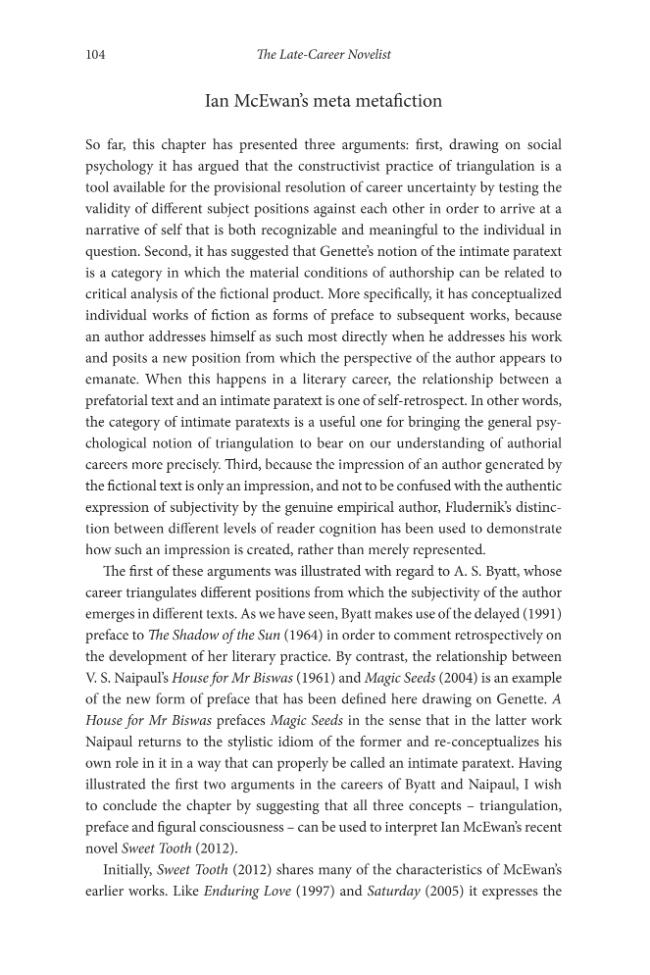 104 The Late-Career Novelist

Ian McEwan's meta metafiction

So far, this chapter has presented three arguments: first, drawing on social psychology it has argued that the constructivist practice of triangulation is a tool available for the provisional resolution of career uncertainty by testing the validity of different subject positions against each other in order to arrive at a narrative of self that is both recognizable and meaningful to the individual in question. Second, it has suggested that Genette's notion of the intimate paratext is a category in which the material conditions of authorship can be related to critical analysis of the fictional product. More specifically, it has conceptualized individual works of fiction as forms of preface to subsequent works, because an author addresses himself as such most directly when he addresses his work and posits a new position from which the perspective of the author appears to emanate. When this happens in a literary career, the relationship between a prefatorial text and an intimate paratext is one of self-retrospect. In other words, the category of intimate paratexts is a useful one for bringing the general psychological notion of triangulation to bear on our understanding of authorial careers more precisely. Third, because the impression of an author generated by the fictional text is only an impression, and not to be confused with the authentic expression of subjectivity by the genuine empirical author, Fludernik's distinction between different levels of reader cognition has been used to demonstrate how such an impression is created, rather than merely represented.

The first of these arguments was illustrated with regard to A. S. Byatt, whose career triangulates different positions from which the subjectivity of the author emerges in different texts. As we have seen, Byatt makes use of the delayed (1991) preface to The Shadow of the Sun (1964) in order to comment retrospectively on the development of her literary practice. By contrast, the relationship between V. S. Naipaul's House for Mr Biswas (1961) and Magic Seeds (2004) is an example of the new form of preface that has been defined here drawing on Genette. A House for Mr Biswas prefaces Magic Seeds in the sense that in the latter work Naipaul returns to the stylistic idiom of the former and re-conceptualizes his own role in it in a way that can properly be called an intimate paratext. Having illustrated the first two arguments in the careers of Byatt and Naipaul, I wish to conclude the chapter by suggesting that all three concepts – triangulation, preface and figural consciousness – can be used to interpret Ian McEwan's recent novel Sweet Tooth (2012).

Initially, Sweet Tooth (2012) shares many of the characteristics of McEwan's earlier works. Like Enduring Love (1997) and Saturday (2005) it expresses the